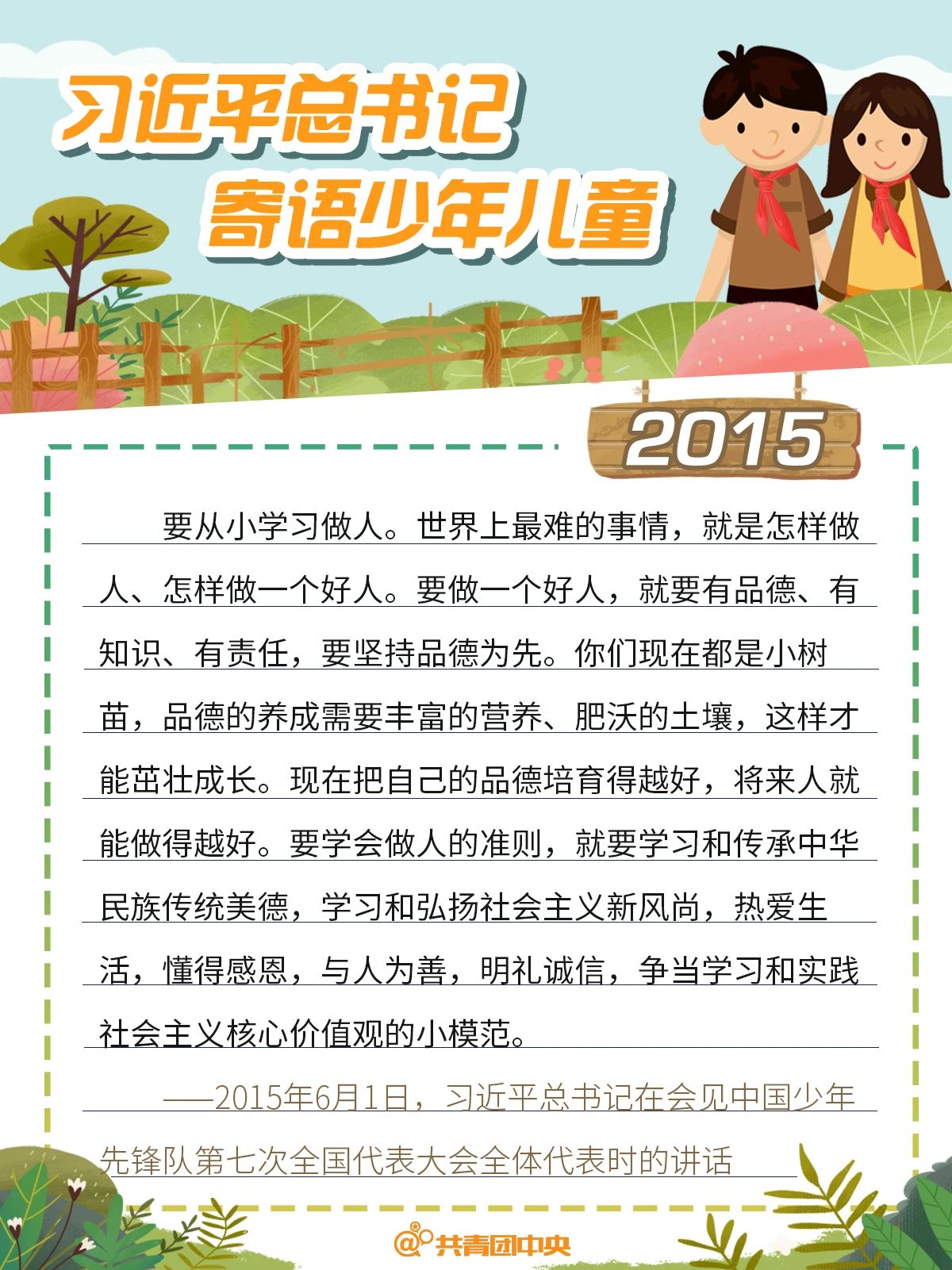 习近平总书记
寄语少年儿童

2015

要从小学习做人。世界上最难的事情，就是怎样做人、怎样做一个好人。要做一个好人，就要有品德、有知识、有责任，要坚持品德为先。你们现在都是小树苗，品德的养成需要丰富的营养、肥沃的土壤，这样才能茁壮成长。现在把自己的品德培育得越好，将来人就能做得越好。要学会做人的准则，就要学习和传承中华民族传统美德，学习和弘扬社会主义新风尚，热爱生活，懂得感恩，与人为善，明礼诚信，争当学习和实践社会主义核心价值观的小模范。

——2015年6月1日，习近平总书记在会见中国少年先锋队第七次全国代表大会全体代表时的讲话

@共青团中央